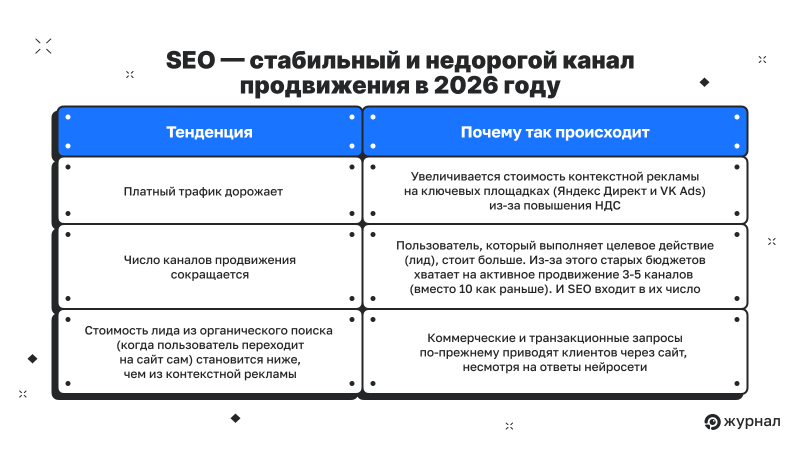 SEO — стабильный и недорогой канал продвижения в 2026 году

| Тенденция | Почему так происходит |
|---|---|
| Платный трафик дорожает | Увеличивается стоимость контекстной рекламы на ключевых площадках (Яндекс Директ и VK Ads) из-за повышения НДС |
| Число каналов продвижения сокращается | Пользователь, который выполняет целевое действие (лид), стоит больше. Из-за этого старых бюджетов хватает на активное продвижение 3-5 каналов (вместо 10 как раньше). И SEO входит в их число |
| Стоимость лида из органического поиска (когда пользователь переходит на сайт сам) становится ниже, чем из контекстной рекламы | Коммерческие и транзакционные запросы по-прежнему приводят клиентов через сайт, несмотря на ответы нейросети |

журнал